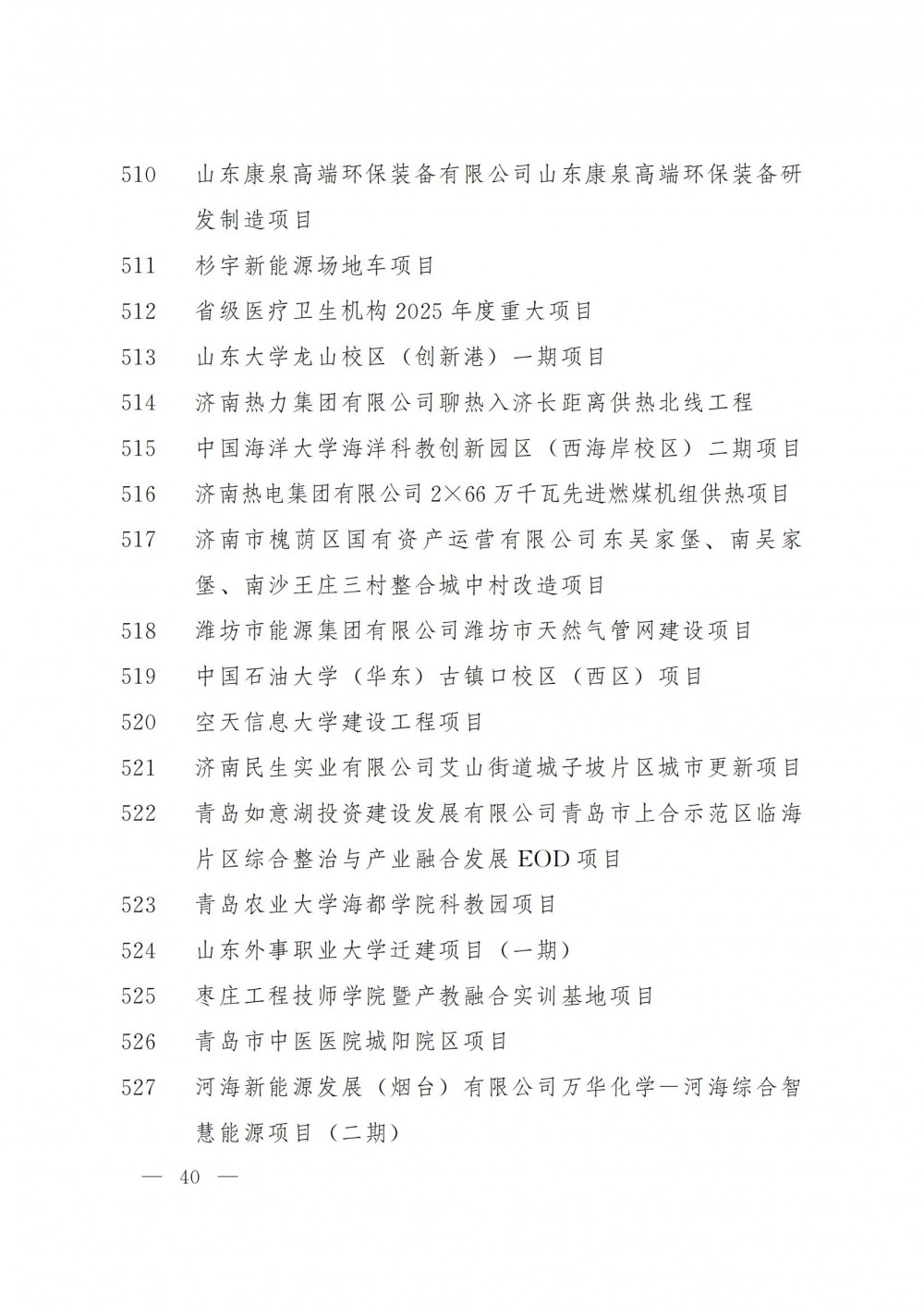 510　山东康泉高端环保装备有限公司山东康泉高端环保装备研发制造项目

511　杉宇新能源场地车项目

512　省级医疗卫生机构 2025 年度重大项目

513　山东大学龙山校区（创新港）一期项目

514　济南热力集团有限公司聊热入济长距离供热北线工程

515　中国海洋大学海洋科教创新园区（西海岸校区）二期项目

516　济南热电集团有限公司 2×66 万千瓦先进燃煤机组供热项目

517　济南市槐荫区国有资产运营有限公司东吴家堡、南吴家堡、南沙王庄三村整合城中村改造项目

518　潍坊市能源集团有限公司潍坊市天然气管网建设项目

519　中国石油大学（华东）古镇口校区（西区）项目

520　空天信息大学建设工程项目

521　济南民生实业有限公司艾山街道城子坡片区城市更新项目

522　青岛如意湖投资建设发展有限公司青岛市上合示范区临海片区综合整治与产业融合发展 EOD 项目

523　青岛农业大学海都学院科教园项目

524　山东外事职业大学迁建项目（一期）

525　枣庄工程技师学院暨产教融合实训基地项目

526　青岛市中医医院城阳院区项目

527　河海新能源发展（烟台）有限公司万华化学—河海综合智慧能源项目（二期）

— 40 —